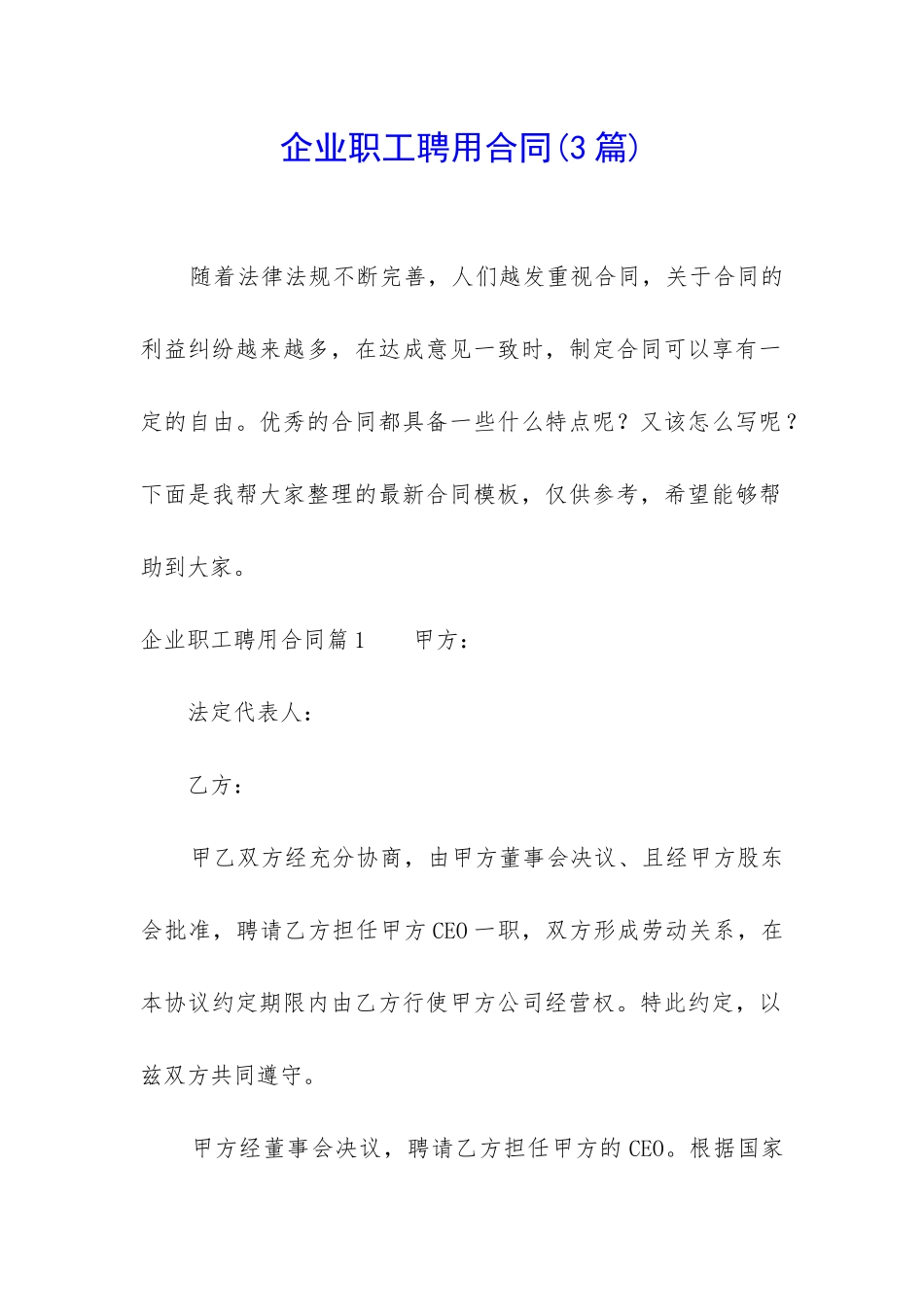 企业职工聘用合同(3篇)

随着法律法规不断完善，人们越发重视合同，关于合同的利益纠纷越来越多，在达成意见一致时，制定合同可以享有一定的自由。优秀的合同都具备一些什么特点呢？又该怎么写呢？下面是我帮大家整理的最新合同模板，仅供参考，希望能够帮助到大家。

企业职工聘用合同篇1　　甲方：

法定代表人：

乙方：

甲乙双方经充分协商，由甲方董事会决议、且经甲方股东会批准，聘请乙方担任甲方CEO一职，双方形成劳动关系，在本协议约定期限内由乙方行使甲方公司经营权。特此约定，以兹双方共同遵守。

甲方经董事会决议，聘请乙方担任甲方的CEO。根据国家